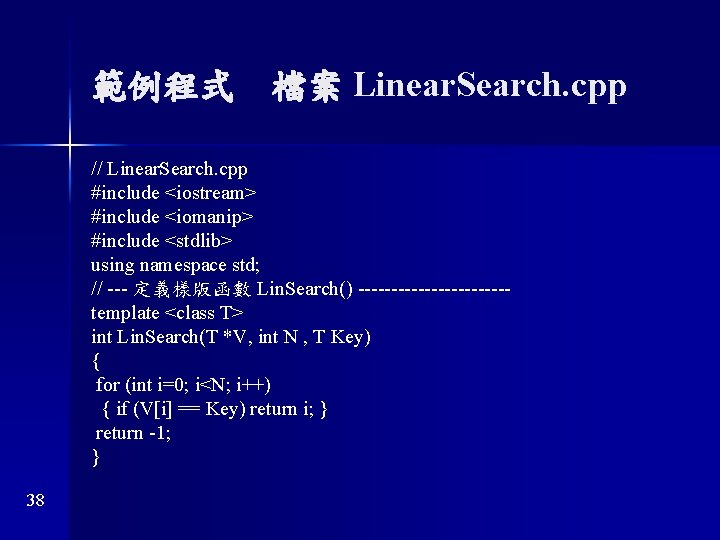 範例程式　檔案 LinearSearch.cpp

// LinearSearch.cpp
#include <iostream>
#include <iomanip>
#include <stdlib>
using namespace std;
// --- 定義樣版函數 LinSearch() ----------------------
template <class T>
int LinSearch(T *V, int N , T Key)
{
for (int i=0; i<N; i++)
{ if (V[i] == Key) return i; }
return -1;
}

38